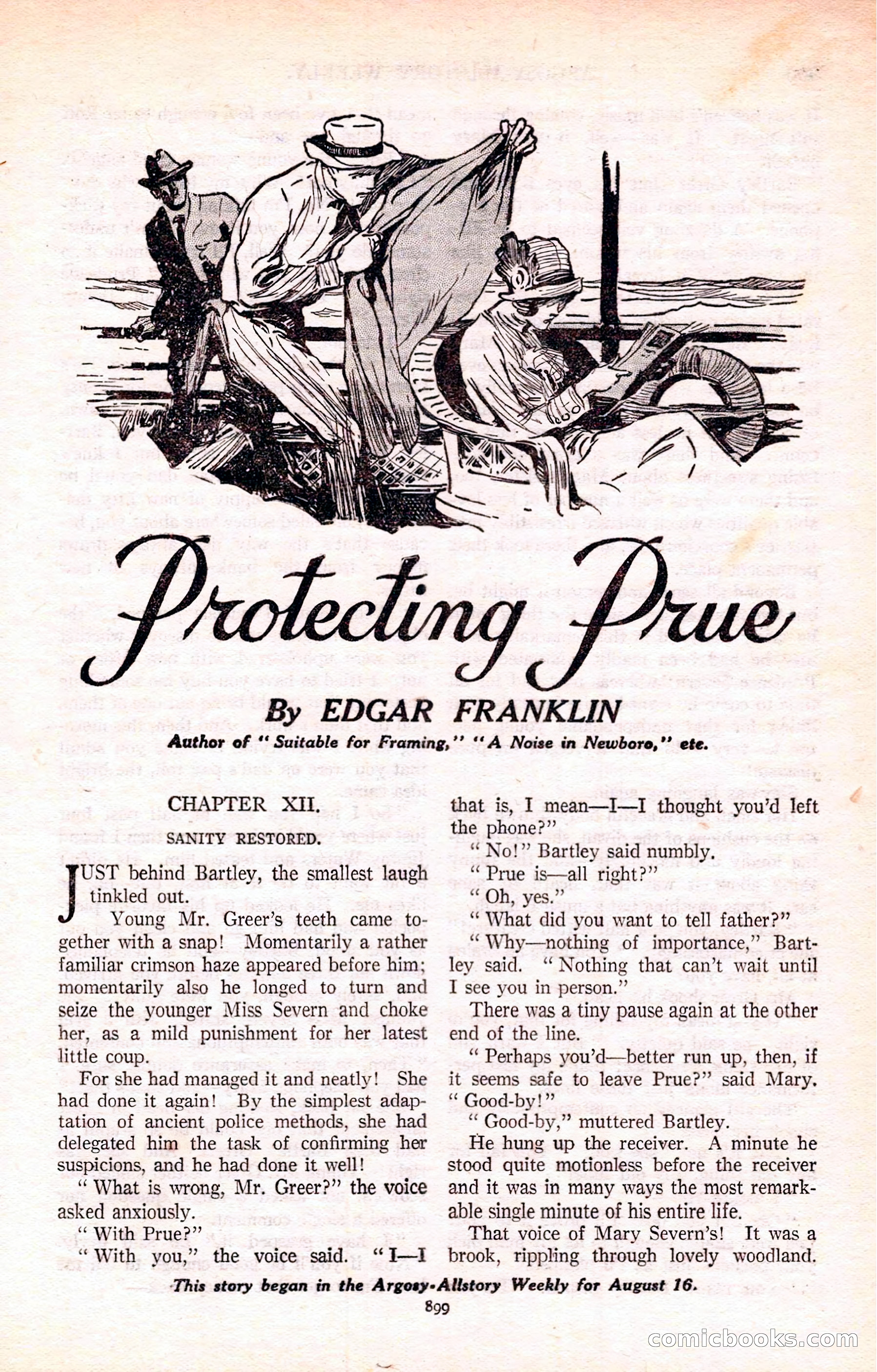 Protecting Prue

By EDGAR FRANKLIN

Author of "Suitable for Framing," "A Noise in Newboro," etc.

CHAPTER XII.

SANITY RESTORED.

JUST behind Bartley, the smallest laugh tinkled out.

Young Mr. Greer's teeth came together with a snap! Momentarily a rather familiar crimson haze appeared before him; momentarily also he longed to turn and seize the younger Miss Severn and choke her, as a mild punishment for her latest little coup.

For she had managed it and neatly! She had done it again! By the simplest adaptation of ancient police methods, she had delegated him the task of confirming her suspicions, and he had done it well!

"What is wrong, Mr. Greer?" the voice asked anxiously.

"With Prue?"

"With you," the voice said. "I—I that is, I mean—I—I thought you'd left the phone?"

"No!" Bartley said numbly.

"Prue is—all right?"

"Oh, yes."

"What did you want to tell father?"

"Why—nothing of importance," Bartley said. "Nothing that can't wait until I see you in person."

There was a tiny pause again at the other end of the line.

"Perhaps you'd—better run up, then, if it seems safe to leave Prue?" said Mary. "Good-by!"

"Good-by," muttered Bartley.

He hung up the receiver. A minute he stood quite motionless before the receiver and it was in many ways the most remarkable single minute of his entire life.

That voice of Mary Severn's! It was a brook, rippling through lovely woodland.

This story began in the Argosy-Allstory Weekly for August 16.

899

comicbooks.com